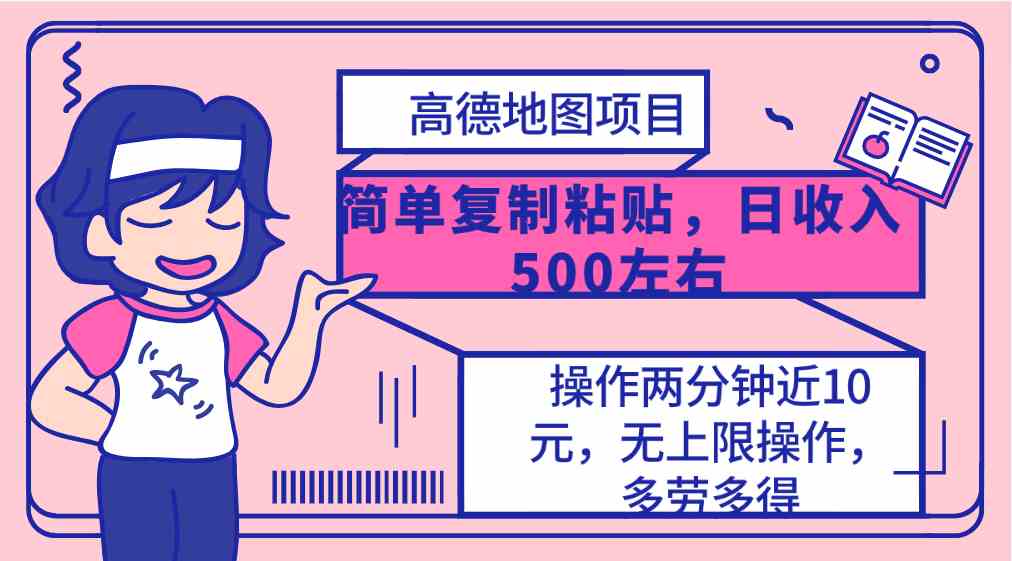 高德地图项目

简单复制粘贴，日收入500左右

操作两分钟近10元，无上限操作，多劳多得